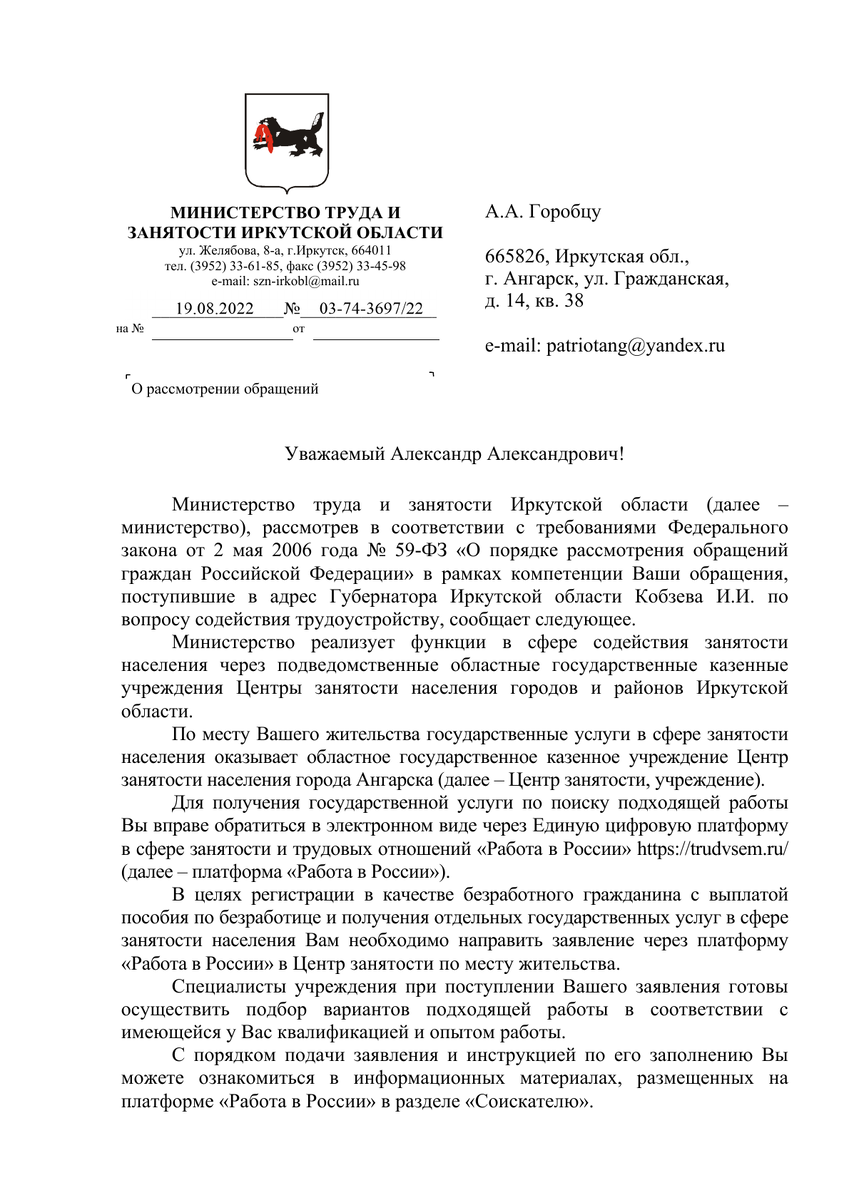 МИНИСТЕРСТВО ТРУДА И ЗАНЯТОСТИ ИРКУТСКОЙ ОБЛАСТИ
ул. Желябова, 8-а, г.Иркутск, 664011
тел. (3952) 33-61-85, факс (3952) 33-45-98
e-mail: szn-irkobl@mail.ru

19.08.2022 № 03-74-3697/22
на № от

О рассмотрении обращений

А.А. Горобцу

665826, Иркутская обл., г. Ангарск, ул. Гражданская, д. 14, кв. 38

e-mail: patriotang@yandex.ru

Уважаемый Александр Александрович!

Министерство труда и занятости Иркутской области (далее – министерство), рассмотрев в соответствии с требованиями Федерального закона от 2 мая 2006 года № 59-ФЗ «О порядке рассмотрения обращений граждан Российской Федерации» в рамках компетенции Ваши обращения, поступившие в адрес Губернатора Иркутской области Кобзева И.И. по вопросу содействия трудоустройству, сообщает следующее.

Министерство реализует функции в сфере содействия занятости населения через подведомственные областные государственные казенные учреждения Центры занятости населения городов и районов Иркутской области.

По месту Вашего жительства государственные услуги в сфере занятости населения оказывает областное государственное казенное учреждение Центр занятости населения города Ангарска (далее – Центр занятости, учреждение).

Для получения государственной услуги по поиску подходящей работы Вы вправе обратиться в электронном виде через Единую цифровую платформу в сфере занятости и трудовых отношений «Работа в России» https://trudvsem.ru/ (далее – платформа «Работа в России»).

В целях регистрации в качестве безработного гражданина с выплатой пособия по безработице и получения отдельных государственных услуг в сфере занятости населения Вам необходимо направить заявление через платформу «Работа в России» в Центр занятости по месту жительства.

Специалисты учреждения при поступлении Вашего заявления готовы осуществить подбор вариантов подходящей работы в соответствии с имеющейся у Вас квалификацией и опытом работы.

С порядком подачи заявления и инструкцией по его заполнению Вы можете ознакомиться в информационных материалах, размещенных на платформе «Работа в России» в разделе «Соискателю».